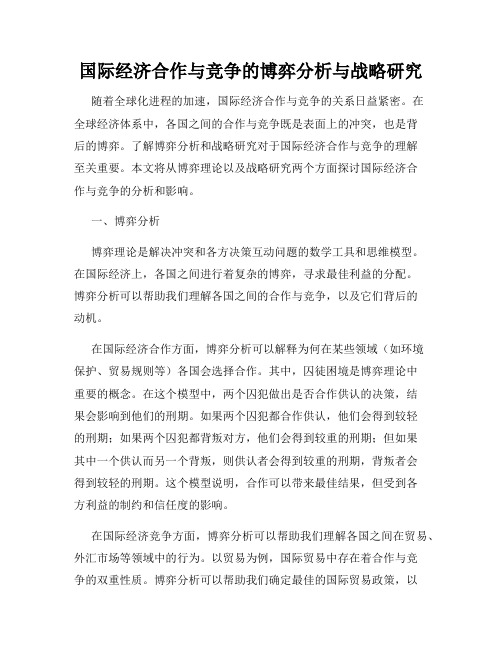 国际经济合作与竞争的博弈分析与战略研究

随着全球化进程的加速，国际经济合作与竞争的关系日益紧密。在全球经济体系中，各国之间的合作与竞争既是表面上的冲突，也是背后的博弈。了解博弈分析和战略研究对于国际经济合作与竞争的理解至关重要。本文将从博弈理论以及战略研究两个方面探讨国际经济合作与竞争的分析和影响。

一、博弈分析

博弈理论是解决冲突和各方决策互动问题的数学工具和思维模型。在国际经济上，各国之间进行着复杂的博弈，寻求最佳利益的分配。博弈分析可以帮助我们理解各国之间的合作与竞争，以及它们背后的动机。

在国际经济合作方面，博弈分析可以解释为何在某些领域（如环境保护、贸易规则等）各国会选择合作。其中，囚徒困境是博弈理论中重要的概念。在这个模型中，两个囚犯做出是否合作供认的决策，结果会影响到他们的刑期。如果两个囚犯都合作供认，他们会得到较轻的刑期；如果两个囚犯都背叛对方，他们会得到较重的刑期；但如果其中一个供认而另一个背叛，则供认者会得到较重的刑期，背叛者会得到较轻的刑期。这个模型说明，合作可以带来最佳结果，但受到各方利益的制约和信任度的影响。

在国际经济竞争方面，博弈分析可以帮助我们理解各国之间在贸易、外汇市场等领域中的行为。以贸易为例，国际贸易中存在着合作与竞争的双重性质。博弈分析可以帮助我们确定最佳的国际贸易政策，以